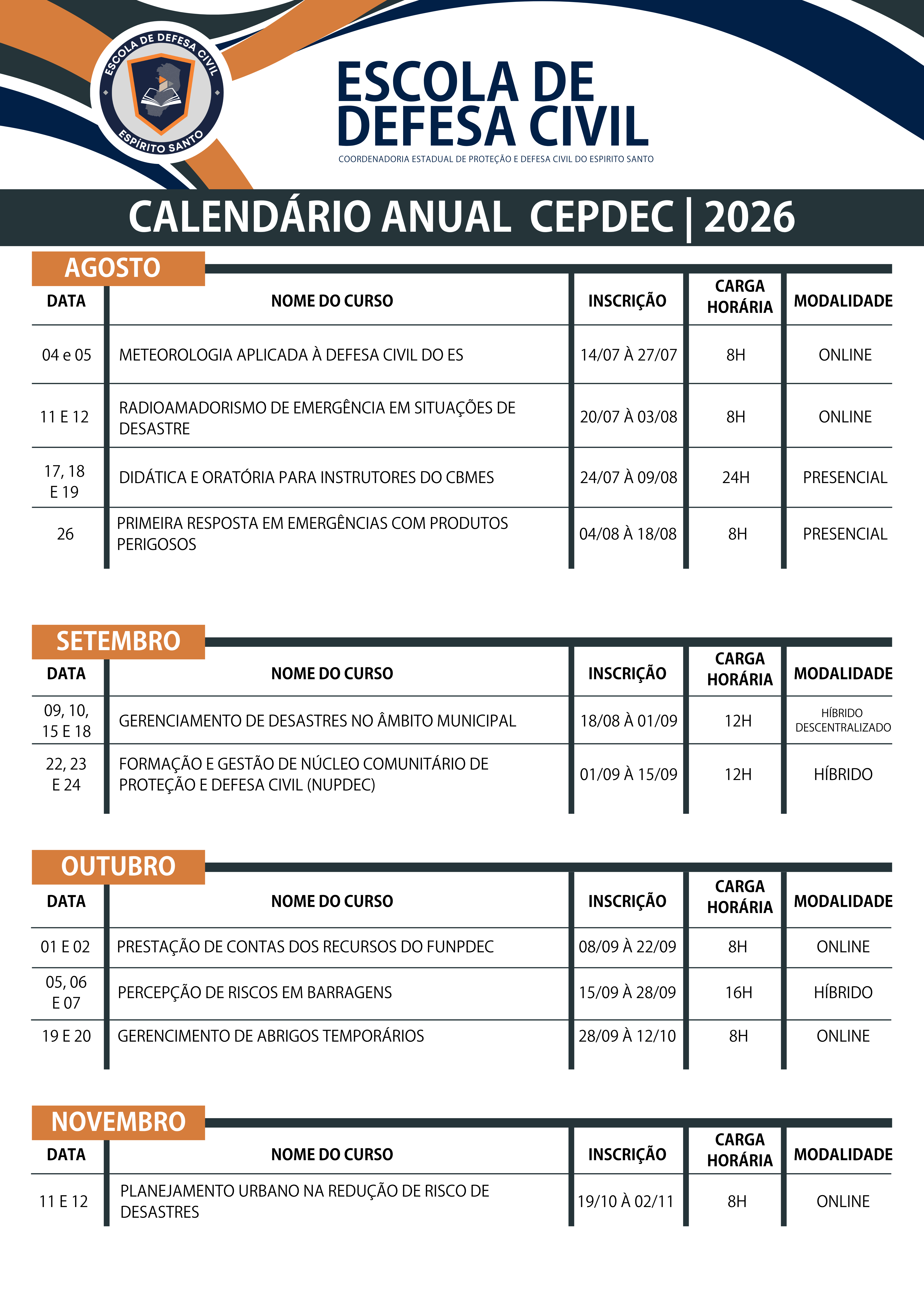 ESCOLA DE DEFESA CIVIL
ESPÍRITO SANTO

ESCOLA DE DEFESA CIVIL
COORDENADORIA ESTADUAL DE PROTEÇÃO E DEFESA CIVIL DO ESPIRITO SANTO

CALENDÁRIO ANUAL CEPDEC | 2026

AGOSTO

| DATA | NOME DO CURSO | INSCRIÇÃO | CARGA HORÁRIA | MODALIDADE |
|---|---|---|---|---|
| 04 e 05 | METEOROLOGIA APLICADA À DEFESA CIVIL DO ES | 14/07 À 27/07 | 8H | ONLINE |
| 11 E 12 | RADIOAMADORISMO DE EMERGÊNCIA EM SITUAÇÕES DE DESASTRE | 20/07 À 03/08 | 8H | ONLINE |
| 17, 18 E 19 | DIDÁTICA E ORATÓRIA PARA INSTRUTORES DO CBMES | 24/07 À 09/08 | 24H | PRESENCIAL |
| 26 | PRIMEIRA RESPOSTA EM EMERGÊNCIAS COM PRODUTOS PERIGOSOS | 04/08 À 18/08 | 8H | PRESENCIAL |

SETEMBRO

| DATA | NOME DO CURSO | INSCRIÇÃO | CARGA HORÁRIA | MODALIDADE |
|---|---|---|---|---|
| 09, 10, 15 E 18 | GERENCIAMENTO DE DESASTRES NO ÂMBITO MUNICIPAL | 18/08 À 01/09 | 12H | HÍBRIDO DESCENTRALIZADO |
| 22, 23 E 24 | FORMAÇÃO E GESTÃO DE NÚCLEO COMUNITÁRIO DE PROTEÇÃO E DEFESA CIVIL (NUPDEC) | 01/09 À 15/09 | 12H | HÍBRIDO |

OUTUBRO

| DATA | NOME DO CURSO | INSCRIÇÃO | CARGA HORÁRIA | MODALIDADE |
|---|---|---|---|---|
| 01 E 02 | PRESTAÇÃO DE CONTAS DOS RECURSOS DO FUNPDEC | 08/09 À 22/09 | 8H | ONLINE |
| 05, 06 E 07 | PERCEPÇÃO DE RISCOS EM BARRAGENS | 15/09 À 28/09 | 16H | HÍBRIDO |
| 19 E 20 | GERENCIMENTO DE ABRIGOS TEMPORÁRIOS | 28/09 À 12/10 | 8H | ONLINE |

NOVEMBRO

| DATA | NOME DO CURSO | INSCRIÇÃO | CARGA HORÁRIA | MODALIDADE |
|---|---|---|---|---|
| 11 E 12 | PLANEJAMENTO URBANO NA REDUÇÃO DE RISCO DE DESASTRES | 19/10 À 02/11 | 8H | ONLINE |